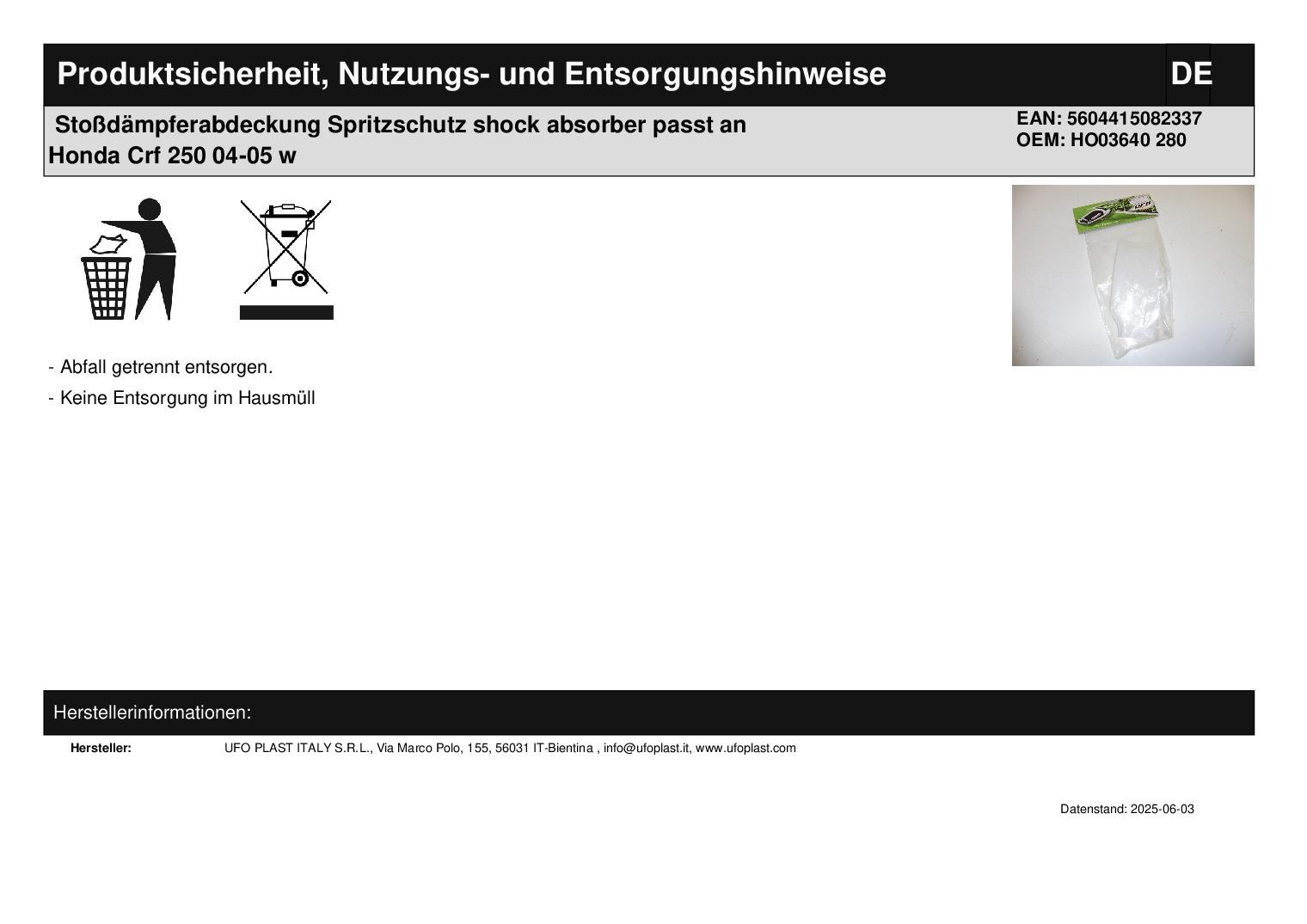 Produktsicherheit, Nutzungs- und Entsorgungshinweise

DE

Stoßdämpferabdeckung Spritzschutz shock absorber passt an Honda Crf 250 04-05 w

EAN: 5604415082337
OEM: HO03640 280

- Abfall getrennt entsorgen.
- Keine Entsorgung im Hausmüll

Herstellerinformationen:

Hersteller: UFO PLAST ITALY S.R.L., Via Marco Polo, 155, 56031 IT-Bientina , info@ufoplast.it, www.ufoplast.com

Datenstand: 2025-06-03